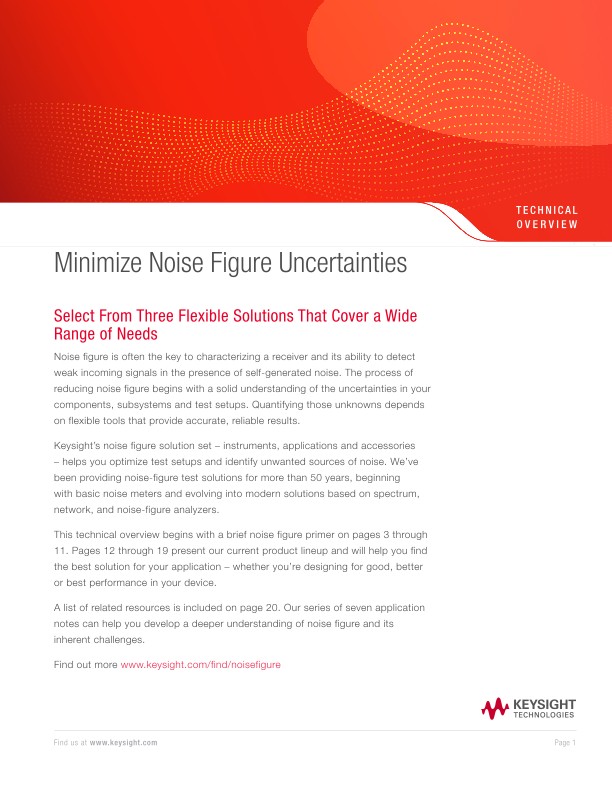 TECHNICAL OVERVIEW

Minimize Noise Figure Uncertainties

Select From Three Flexible Solutions That Cover a Wide Range of Needs

Noise figure is often the key to characterizing a receiver and its ability to detect weak incoming signals in the presence of self-generated noise. The process of reducing noise figure begins with a solid understanding of the uncertainties in your components, subsystems and test setups. Quantifying those unknowns depends on flexible tools that provide accurate, reliable results.

Keysight's noise figure solution set – instruments, applications and accessories – helps you optimize test setups and identify unwanted sources of noise. We've been providing noise-figure test solutions for more than 50 years, beginning with basic noise meters and evolving into modern solutions based on spectrum, network, and noise-figure analyzers.

This technical overview begins with a brief noise figure primer on pages 3 through 11. Pages 12 through 19 present our current product lineup and will help you find the best solution for your application – whether you're designing for good, better or best performance in your device.

A list of related resources is included on page 20. Our series of seven application notes can help you develop a deeper understanding of noise figure and its inherent challenges.

Find out more www.keysight.com/find/noisefigure

KEYSIGHT TECHNOLOGIES

Find us at www.keysight.com

Page 1